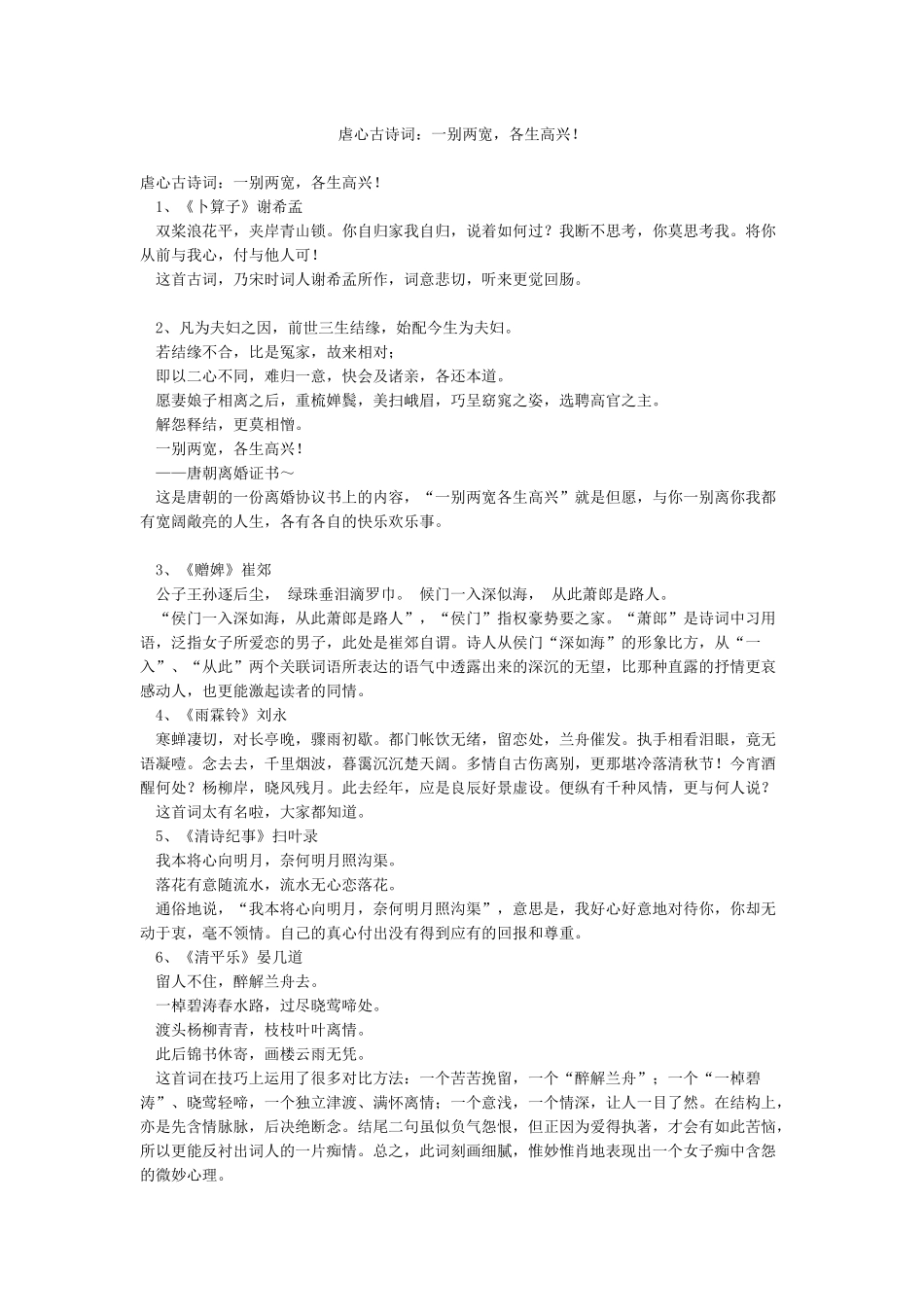 虐心古诗词：一别两宽，各生高兴！

虐心古诗词：一别两宽，各生高兴！

1、《卜算子》谢希孟

双桨浪花平，夹岸青山锁。你自归家我自归，说着如何过？我断不思考，你莫思考我。将你从前与我心，付与他人可！

这首古词，乃宋时词人谢希孟所作，词意悲切，听来更觉回肠。

2、凡为夫妇之因，前世三生结缘，始配今生为夫妇。

若结缘不合，比是冤家，故来相对；

即以二心不同，难归一意，快会及诸亲，各还本道。

愿妻娘子相离之后，重梳婵鬓，美扫峨眉，巧呈窈窕之姿，选聘高官之主。

解怨释结，更莫相憎。

一别两宽，各生高兴！

——唐朝离婚证书～

这是唐朝的一份离婚协议书上的内容，“一别两宽各生高兴”就是但愿，与你一别离你我都有宽阔敞亮的人生，各有各自的快乐欢乐事。

3、《赠婢》崔郊

公子王孙逐后尘， 绿珠垂泪滴罗巾。 侯门一入深似海， 从此萧郎是路人。

“侯门一入深如海，从此萧郎是路人”，“侯门”指权豪势要之家。“萧郎”是诗词中习用语，泛指女子所爱恋的男子，此处是崔郊自谓。诗人从侯门“深如海”的形象比方，从“一入”、“从此”两个关联词语所表达的语气中透露出来的深沉的无望，比那种直露的抒情更哀感动人，也更能激起读者的同情。

4、《雨霖铃》刘永

寒蝉凄切，对长亭晚，骤雨初歇。都门帐饮无绪，留恋处，兰舟催发。执手相看泪眼，竟无语凝噎。念去去，千里烟波，暮霭沉沉楚天阔。多情自古伤离别，更那堪冷落清秋节！今宵酒醒何处？杨柳岸，晓风残月。此去经年，应是良辰好景虚设。便纵有千种风情，更与何人说？

这首词太有名啦，大家都知道。

5、《清诗纪事》扫叶录

我本将心向明月，奈何明月照沟渠。

落花有意随流水，流水无心恋落花。

通俗地说，“我本将心向明月，奈何明月照沟渠”，意思是，我好心好意地对待你，你却无动于衷，毫不领情。自己的真心付出没有得到应有的回报和尊重。

6、《清平乐》晏几道

留人不住，醉解兰舟去。

一棹碧涛春水路，过尽晓莺啼处。

渡头杨柳青青，枝枝叶叶离情。

此后锦书休寄，画楼云雨无凭。

这首词在技巧上运用了很多对比方法：一个苦苦挽留，一个“醉解兰舟”；一个“一棹碧涛”、晓莺轻啼，一个独立津渡、满怀离情；一个意浅，一个情深，让人一目了然。在结构上，亦是先含情脉脉，后决绝断念。结尾二句虽似负气怨恨，但正因为爱得执著，才会有如此苦恼，所以更能反衬出词人的一片痴情。总之，此词刻画细腻，惟妙惟肖地表现出一个女子痴中含怨的微妙心理。